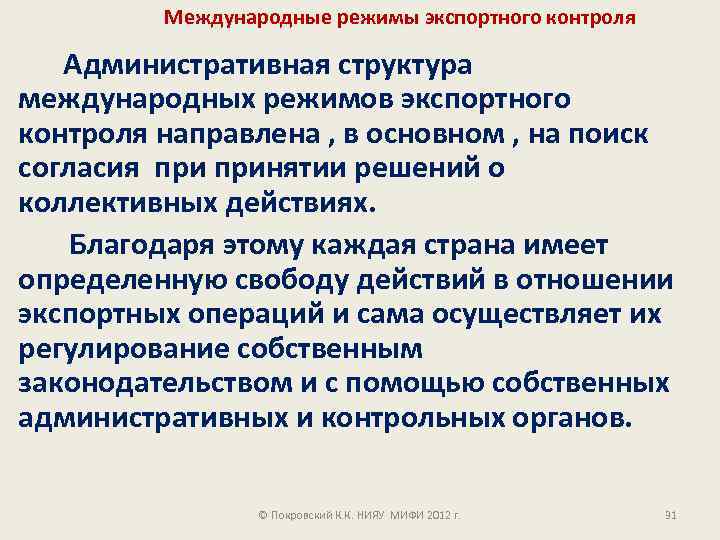 Международные режимы экспортного контроля

Административная структура международных режимов экспортного контроля направлена , в основном , на поиск согласия при принятии решений о коллективных действиях.

Благодаря этому каждая страна имеет определенную свободу действий в отношении экспортных операций и сама осуществляет их регулирование собственным законодательством и с помощью собственных административных и контрольных органов.

© Покровский К.К. НИЯУ МИФИ 2012 г.

91